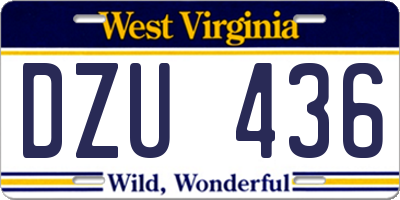 West Virginia

DZU 436

Wild, Wonderful